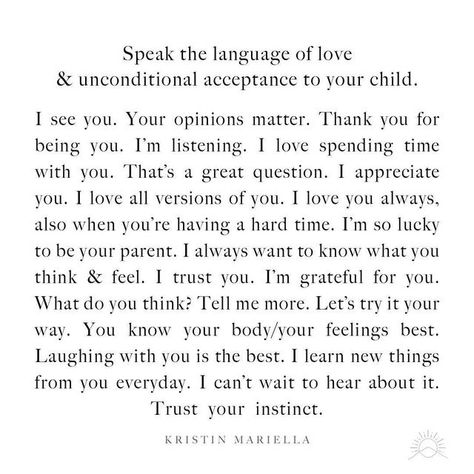 Speak the language of love
& unconditional acceptance to your child.

I see you. Your opinions matter. Thank you for being you. I'm listening. I love spending time with you. That's a great question. I appreciate you. I love all versions of you. I love you always, also when you're having a hard time. I'm so lucky to be your parent. I always want to know what you think & feel. I trust you. I'm grateful for you. What do you think? Tell me more. Let's try it your way. You know your body/your feelings best. Laughing with you is the best. I learn new things from you everyday. I can't wait to hear about it. Trust your instinct.

KRISTIN MARIELLA